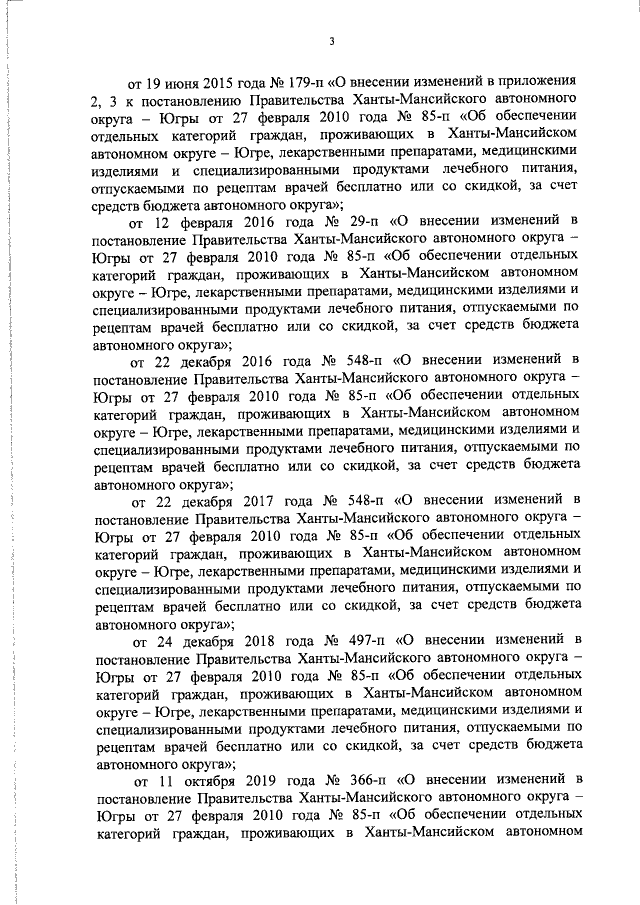 3

от 19 июня 2015 года № 179-п «О внесении изменений в приложения 2, 3 к постановлению Правительства Ханты-Мансийского автономного округа – Югры от 27 февраля 2010 года № 85-п «Об обеспечении отдельных категорий граждан, проживающих в Ханты-Мансийском автономном округе – Югре, лекарственными препаратами, медицинскими изделиями и специализированными продуктами лечебного питания, отпускаемыми по рецептам врачей бесплатно или со скидкой, за счет средств бюджета автономного округа»;

от 12 февраля 2016 года № 29-п «О внесении изменений в постановление Правительства Ханты-Мансийского автономного округа – Югры от 27 февраля 2010 года № 85-п «Об обеспечении отдельных категорий граждан, проживающих в Ханты-Мансийском автономном округе – Югре, лекарственными препаратами, медицинскими изделиями и специализированными продуктами лечебного питания, отпускаемыми по рецептам врачей бесплатно или со скидкой, за счет средств бюджета автономного округа»;

от 22 декабря 2016 года № 548-п «О внесении изменений в постановление Правительства Ханты-Мансийского автономного округа – Югры от 27 февраля 2010 года № 85-п «Об обеспечении отдельных категорий граждан, проживающих в Ханты-Мансийском автономном округе – Югре, лекарственными препаратами, медицинскими изделиями и специализированными продуктами лечебного питания, отпускаемыми по рецептам врачей бесплатно или со скидкой, за счет средств бюджета автономного округа»;

от 22 декабря 2017 года № 548-п «О внесении изменений в постановление Правительства Ханты-Мансийского автономного округа – Югры от 27 февраля 2010 года № 85-п «Об обеспечении отдельных категорий граждан, проживающих в Ханты-Мансийском автономном округе – Югре, лекарственными препаратами, медицинскими изделиями и специализированными продуктами лечебного питания, отпускаемыми по рецептам врачей бесплатно или со скидкой, за счет средств бюджета автономного округа»;

от 24 декабря 2018 года № 497-п «О внесении изменений в постановление Правительства Ханты-Мансийского автономного округа – Югры от 27 февраля 2010 года № 85-п «Об обеспечении отдельных категорий граждан, проживающих в Ханты-Мансийском автономном округе – Югре, лекарственными препаратами, медицинскими изделиями и специализированными продуктами лечебного питания, отпускаемыми по рецептам врачей бесплатно или со скидкой, за счет средств бюджета автономного округа»;

от 11 октября 2019 года № 366-п «О внесении изменений в постановление Правительства Ханты-Мансийского автономного округа – Югры от 27 февраля 2010 года № 85-п «Об обеспечении отдельных категорий граждан, проживающих в Ханты-Мансийском автономном